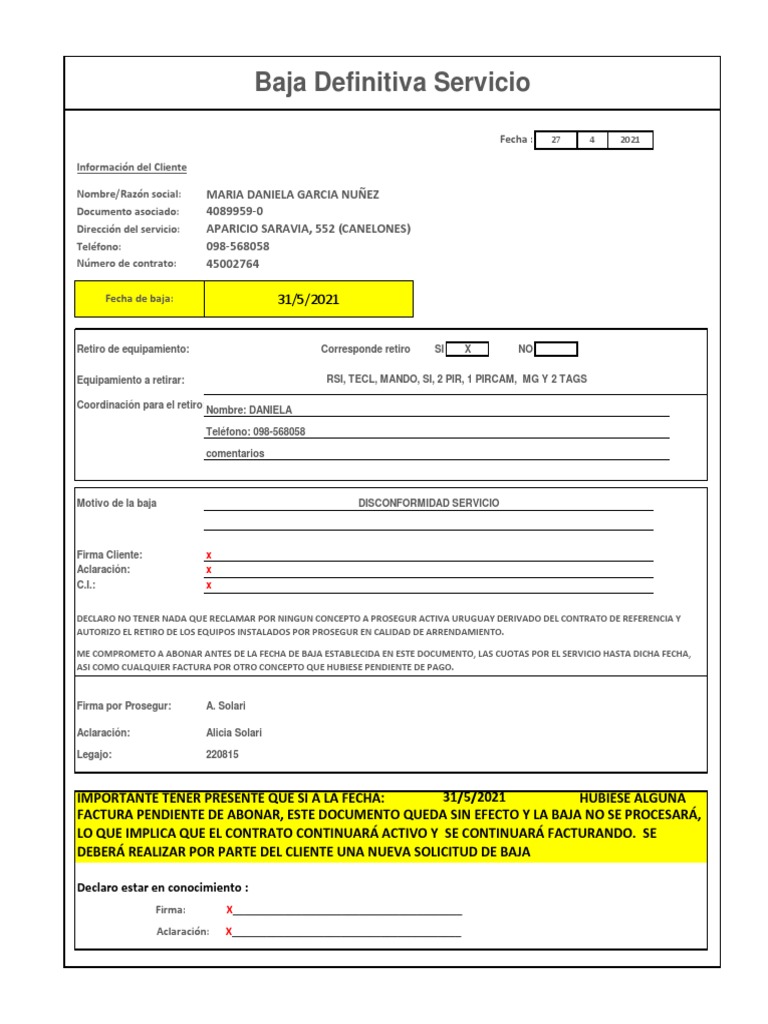 Baja Definitiva Servicio

Fecha : 27 4 2021

Información del Cliente

Nombre/Razón social: MARIA DANIELA GARCIA NUÑEZ
Documento asociado: 4089959-0
Dirección del servicio: APARICIO SARAVIA, 552 (CANELONES)
Teléfono: 098-568058
Número de contrato: 45002764

Fecha de baja: 31/5/2021

Retiro de equipamiento: Corresponde retiro SI X NO

Equipamiento a retirar: RSI, TECL, MANDO, SI, 2 PIR, 1 PIRCAM, MG Y 2 TAGS

Coordinación para el retiro Nombre: DANIELA
Teléfono: 098-568058
comentarios

Motivo de la baja DISCONFORMIDAD SERVICIO

Firma Cliente: x
Aclaración: x
C.I.: x

DECLARO NO TENER NADA QUE RECLAMAR POR NINGUN CONCEPTO A PROSEGUR ACTIVA URUGUAY DERIVADO DEL CONTRATO DE REFERENCIA Y AUTORIZO EL RETIRO DE LOS EQUIPOS INSTALADOS POR PROSEGUR EN CALIDAD DE ARRENDAMIENTO.

ME COMPROMETO A ABONAR ANTES DE LA FECHA DE BAJA ESTABLECIDA EN ESTE DOCUMENTO, LAS CUOTAS POR EL SERVICIO HASTA DICHA FECHA, ASI COMO CUALQUIER FACTURA POR OTRO CONCEPTO QUE HUBIESE PENDIENTE DE PAGO.

Firma por Prosegur: A. Solari
Aclaración: Alicia Solari
Legajo: 220815

IMPORTANTE TENER PRESENTE QUE SI A LA FECHA: 31/5/2021 HUBIESE ALGUNA FACTURA PENDIENTE DE ABONAR, ESTE DOCUMENTO QUEDA SIN EFECTO Y LA BAJA NO SE PROCESARÁ, LO QUE IMPLICA QUE EL CONTRATO CONTINUARÁ ACTIVO Y SE CONTINUARÁ FACTURANDO. SE DEBERÁ REALIZAR POR PARTE DEL CLIENTE UNA NUEVA SOLICITUD DE BAJA

Declaro estar en conocimiento :

Firma: X
Aclaración: X